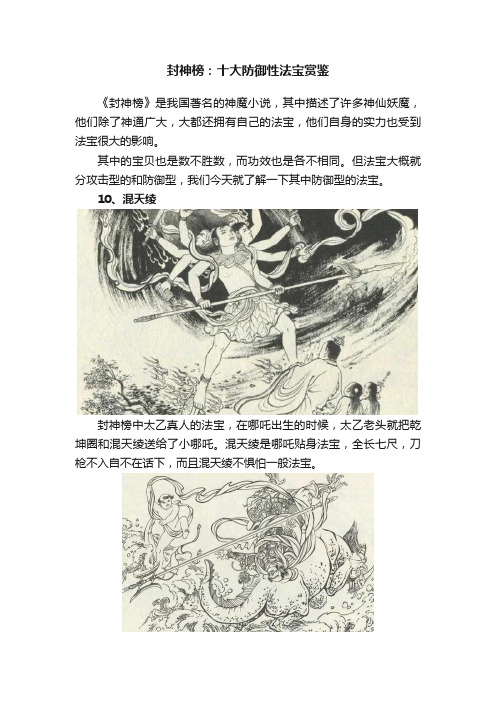 封神榜：十大防御性法宝赏鉴

《封神榜》是我国著名的神魔小说，其中描述了许多神仙妖魔，他们除了神通广大，大都还拥有自己的法宝，他们自身的实力也受到法宝很大的影响。

其中的宝贝也是数不胜数，而功效也是各不相同。但法宝大概就分攻击型的和防御型，我们今天就了解一下其中防御型的法宝。

10、混天绫

封神榜中太乙真人的法宝，在哪吒出生的时候，太乙老头就把乾坤圈和混天绫送给了小哪吒。混天绫是哪吒贴身法宝，全长七尺，刀枪不入自不在话下，而且混天绫不惧怕一般法宝。